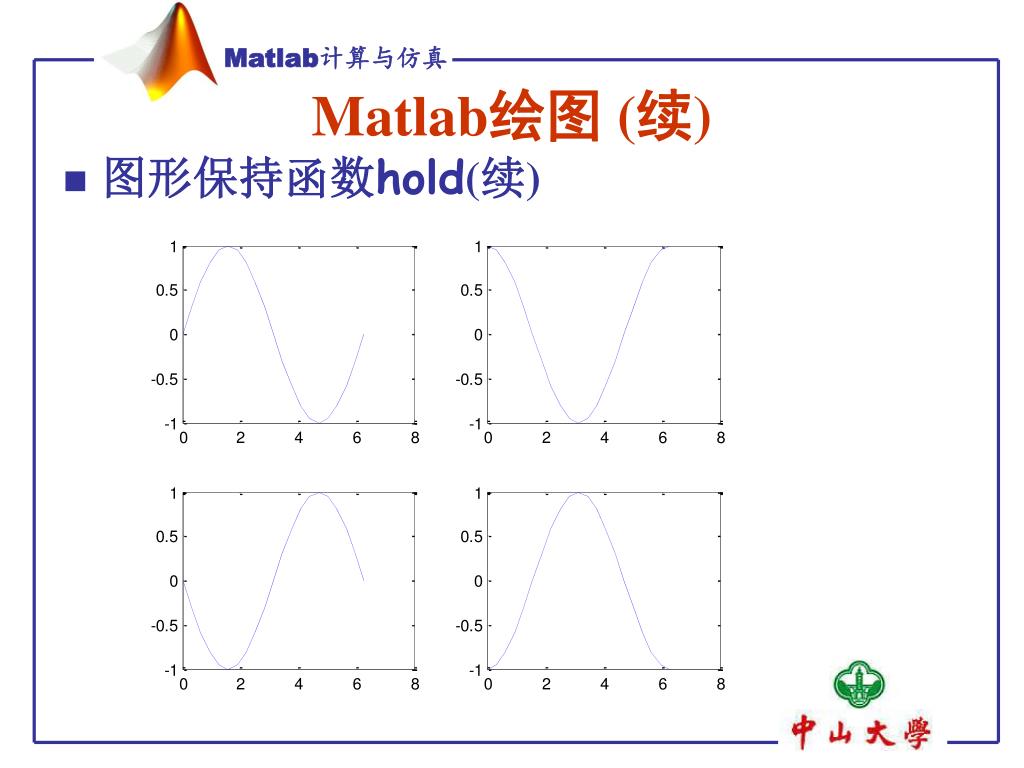 Matlab计算与仿真

Matlab绘图 (续)

■ 图形保持函数hold(续)

1
0.5
0
-0.5
-1
0 2 4 6 8

1
0.5
0
-0.5
-1
0 2 4 6 8

1
0.5
0
-0.5
-1
0 2 4 6 8

1
0.5
0
-0.5
-1
0 2 4 6 8

中山大學